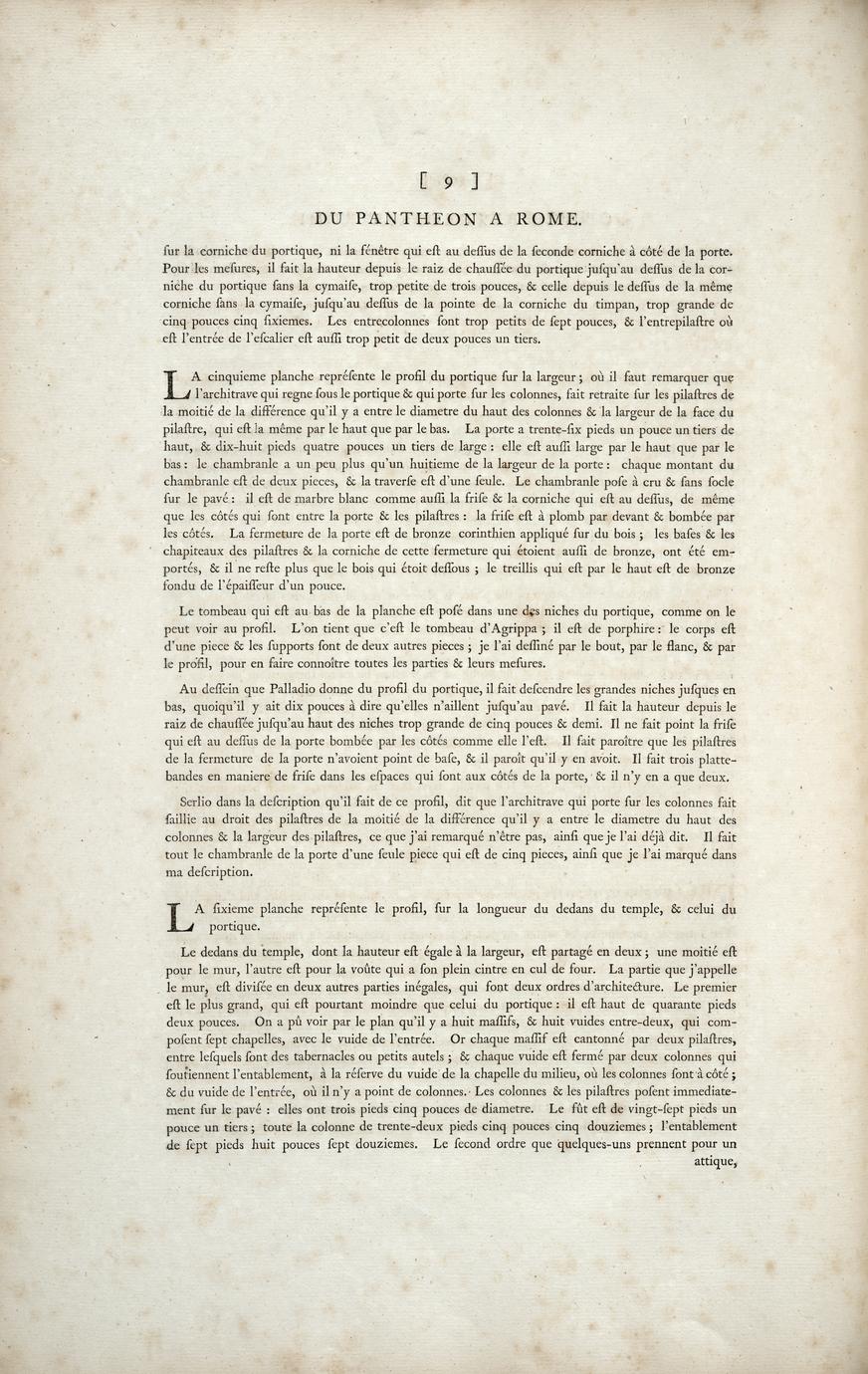 [ 9 ]

DU PANTHEON A ROME.

ſur la corniche du portique, ni la fénêtre qui eſt au deſſus de la ſeconde corniche à côté de la porte. Pour les meſures, il fait la hauteur depuis le raiz de chauſſée du portique juſqu'au deſſus de la corniche du portique ſans la cymaiſe, trop petite de trois pouces, & celle depuis le deſſus de la même corniche ſans la cymaiſe, juſqu'au deſſus de la pointe de la corniche du timpan, trop grande de cinq pouces cinq ſixiemes. Les entrecolonnes ſont trop petits de ſept pouces, & l'entrepilaſtre où eſt l'entrée de l'eſcalier eſt auſſi trop petit de deux pouces un tiers.

LA cinquieme planche repréſente le profil du portique ſur la largeur ; où il faut remarquer que l'architrave qui regne ſous le portique & qui porte ſur les colonnes, fait retraite ſur les pilaſtres de la moitié de la différence qu'il y a entre le diametre du haut des colonnes & la largeur de la face du pilaſtre, qui eſt la même par le haut que par le bas. La porte a trente-ſix pieds un pouce un tiers de haut, & dix-huit pieds quatre pouces un tiers de large : elle eſt auſſi large par le haut que par le bas : le chambranle a un peu plus qu'un huitieme de la largeur de la porte : chaque montant du chambranle eſt de deux pieces, & la traverſe eſt d'une ſeule. Le chambranle poſe à cru & ſans ſocle ſur le pavé : il eſt de marbre blanc comme auſſi la friſe & la corniche qui eſt au deſſus, de même que les côtés qui ſont entre la porte & les pilaſtres : la friſe eſt à plomb par devant & bombée par les côtés. La fermeture de la porte eſt de bronze corinthien appliqué ſur du bois ; les baſes & les chapiteaux des pilaſtres & la corniche de cette fermeture qui étoient auſſi de bronze, ont été emportés, & il ne reſte plus que le bois qui étoit deſſous ; le treillis qui eſt par le haut eſt de bronze fondu de l'épaiſſeur d'un pouce.

Le tombeau qui eſt au bas de la planche eſt poſé dans une des niches du portique, comme on le peut voir au profil. L'on tient que c'eſt le tombeau d'Agrippa ; il eſt de porphire : le corps eſt d'une piece & les ſupports ſont de deux autres pieces ; je l'ai deſſiné par le bout, par le flanc, & par le profil, pour en faire connoître toutes les parties & leurs meſures.

Au deſſein que Palladio donne du profil du portique, il fait deſcendre les grandes niches juſques en bas, quoiqu'il y ait dix pouces à dire qu'elles n'aillent juſqu'au pavé. Il fait la hauteur depuis le raiz de chauſſée juſqu'au haut des niches trop grande de cinq pouces & demi. Il ne fait point la friſe qui eſt au deſſus de la porte bombée par les côtés comme elle l'eſt. Il fait paroître que les pilaſtres de la fermeture de la porte n'avoient point de baſe, & il paroît qu'il y en avoit. Il fait trois plattebandes en maniere de friſe dans les eſpaces qui ſont aux côtés de la porte, & il n'y en a que deux.

Serlio dans la deſcription qu'il fait de ce profil, dit que l'architrave qui porte ſur les colonnes fait ſaillie au droit des pilaſtres de la moitié de la différence qu'il y a entre le diametre du haut des colonnes & la largeur des pilaſtres, ce que j'ai remarqué n'être pas, ainſi que je l'ai déjà dit. Il fait tout le chambranle de la porte d'une ſeule piece qui eſt de cinq pieces, ainſi que je l'ai marqué dans ma deſcription.

LA ſixieme planche repréſente le profil, ſur la longueur du dedans du temple, & celui du portique.

Le dedans du temple, dont la hauteur eſt égale à la largeur, eſt partagé en deux ; une moitié eſt pour le mur, l'autre eſt pour la voûte qui a ſon plein cintre en cul de four. La partie que j'appelle le mur, eſt diviſée en deux autres parties inégales, qui ſont deux ordres d'architecture. Le premier eſt le plus grand, qui eſt pourtant moindre que celui du portique : il eſt haut de quarante pieds deux pouces. On a pû voir par le plan qu'il y a huit maſſifs, & huit vuides entre-deux, qui compoſent ſept chapelles, avec le vuide de l'entrée. Or chaque maſſif eſt cantonné par deux pilaſtres, entre leſquels ſont des tabernacles ou petits autels ; & chaque vuide eſt fermé par deux colonnes qui ſoutiennent l'entablement, à la réſerve du vuide de la chapelle du milieu, où les colonnes ſont à côté ; & du vuide de l'entrée, où il n'y a point de colonnes. Les colonnes & les pilaſtres poſent immediatement ſur le pavé : elles ont trois pieds cinq pouces de diametre. Le fût eſt de vingt-ſept pieds un pouce un tiers ; toute la colonne de trente-deux pieds cinq pouces cinq douziemes ; l'entablement de ſept pieds huit pouces ſept douziemes. Le ſecond ordre que quelques-uns prennent pour un attique,